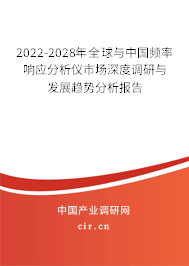 2022-2028年全球与中国频率响应分析仪市场深度调研与发展趋势分析报告

中国产业调研网

cir.cn